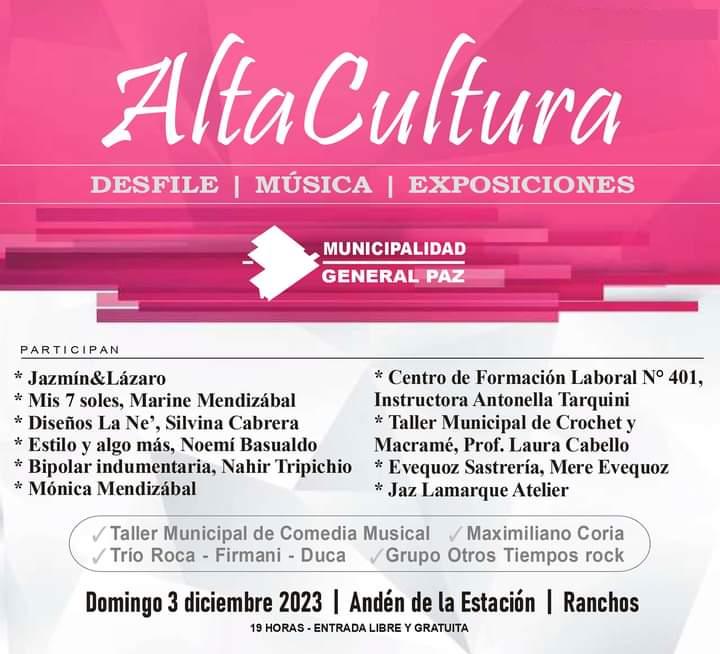 AltaCultura

DESFILE | MÚSICA | EXPOSICIONES

MUNICIPALIDAD
GENERAL PAZ

PARTICIPAN

* Jazmín&Lázaro
* Mis 7 soles, Marine Mendizábal
* Diseños La Ne', Silvina Cabrera
* Estilo y algo más, Noemí Basualdo
* Bipolar indumentaria, Nahir Tripichio
* Mónica Mendizábal

* Centro de Formación Laboral N° 401, Instructora Antonella Tarquini
* Taller Municipal de Crochet y Macramé, Prof. Laura Cabello
* Evequoz Sastrería, Mere Evequoz
* Jaz Lamarque Atelier

✓Taller Municipal de Comedia Musical ✓Maximiliano Coria
✓Trío Roca - Firmani - Duca ✓Grupo Otros Tiempos rock

Domingo 3 diciembre 2023 | Andén de la Estación | Ranchos

19 HORAS - ENTRADA LIBRE Y GRATUITA